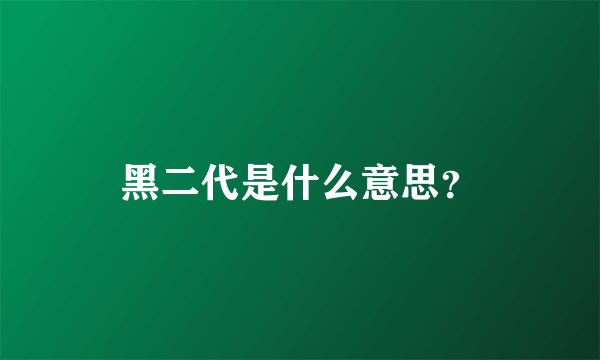 黑二代是什么意思?